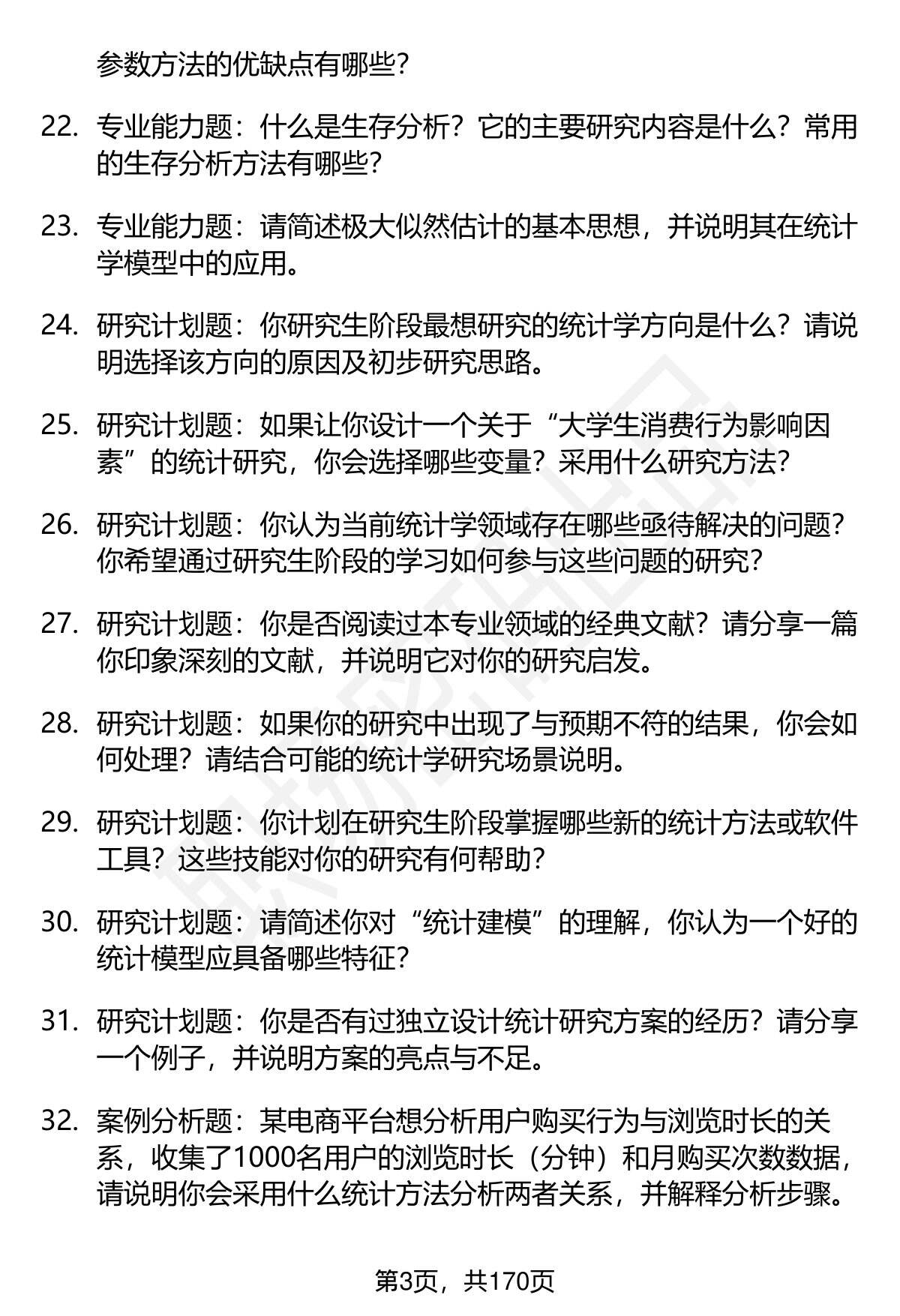 参数方法的优缺点有哪些？

22. 专业能力题：什么是生存分析？它的主要研究内容是什么？常用的生存分析方法有哪些？

23. 专业能力题：请简述极大似然估计的基本思想，并说明其在统计学模型中的应用。

24. 研究计划题：你研究生阶段最想研究的统计学方向是什么？请说明选择该方向的原因及初步研究思路。

25. 研究计划题：如果让你设计一个关于“大学生消费行为影响因素”的统计研究，你会选择哪些变量？采用什么研究方法？

26. 研究计划题：你认为当前统计学领域存在哪些亟待解决的问题？你希望通过研究生阶段的学习如何参与这些问题的研究？

27. 研究计划题：你是否阅读过本专业领域的经典文献？请分享一篇你印象深刻的文献，并说明它对你的研究启发。

28. 研究计划题：如果你的研究中出现了与预期不符的结果，你会如何处理？请结合可能的统计学研究场景说明。

29. 研究计划题：你计划在研究生阶段掌握哪些新的统计方法或软件工具？这些技能对你的研究有何帮助？

30. 研究计划题：请简述你对“统计建模”的理解，你认为一个好的统计模型应具备哪些特征？

31. 研究计划题：你是否有过独立设计统计研究方案的经历？请分享一个例子，并说明方案的亮点与不足。

32. 案例分析题：某电商平台想分析用户购买行为与浏览时长的关系，收集了1000名用户的浏览时长（分钟）和月购买次数数据，请说明你会采用什么统计方法分析两者关系，并解释分析步骤。

第3页，共170页